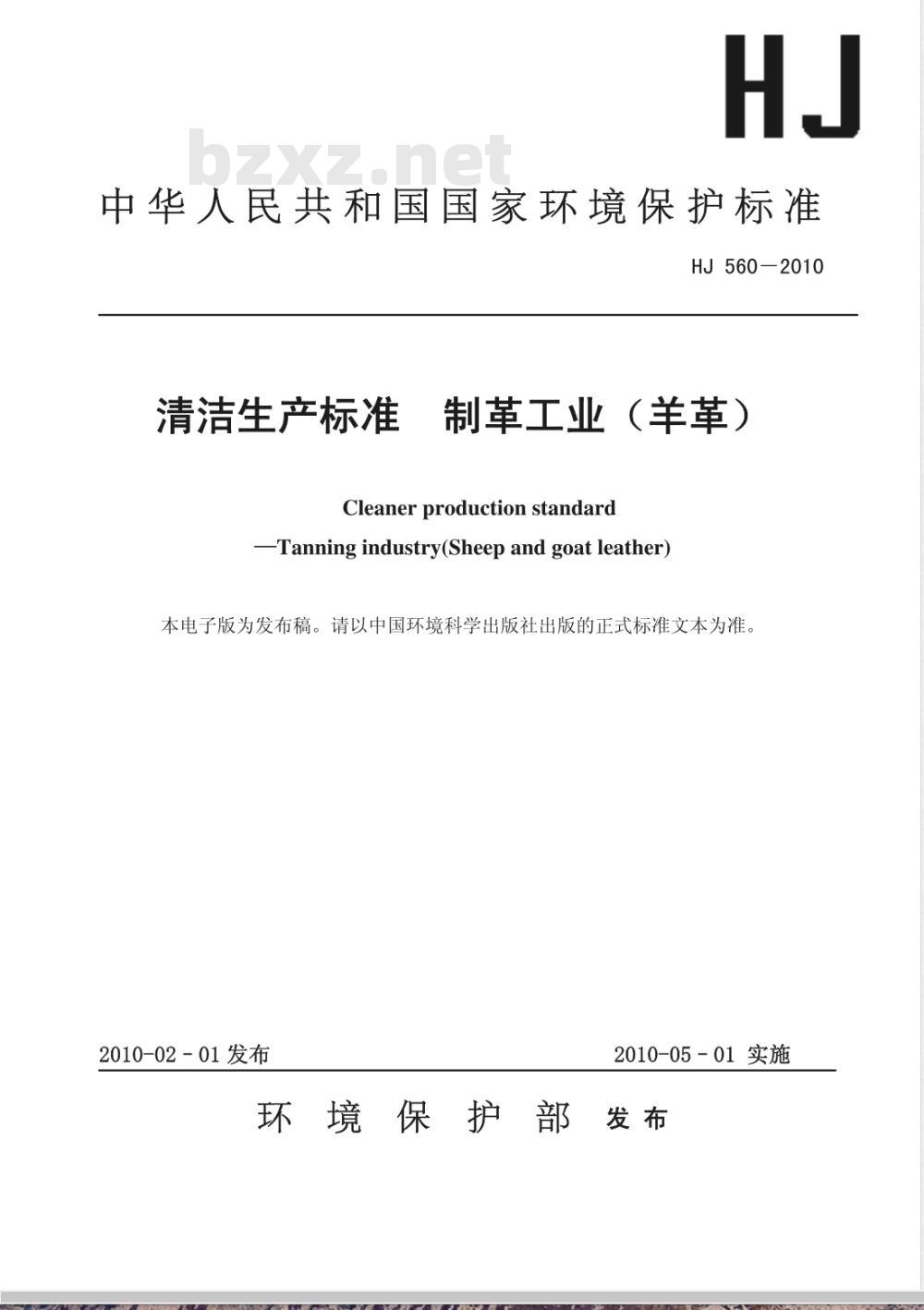 HJ

bzxz.net

中华人民共和国国家环境保护标准

HJ 560—2010

清洁生产标准　制革工业（羊革）

Cleaner production standard
—Tanning industry(Sheep and goat leather)

本电子版为发布稿。请以中国环境科学出版社出版的正式标准文本为准。

2010-02-01 发布

2010-05-01 实施

环境保护部 发布